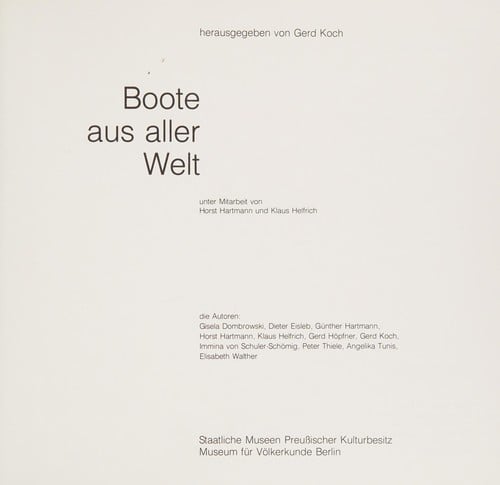 herausgegeben von Gerd Koch

Boote
aus aller
Welt

unter Mitarbeit von
Horst Hartmann und Klaus Helfrich

die Autoren:
Gisela Dombrowski, Dieter Eisleb, Günther Hartmann, Horst Hartmann, Klaus Helfrich, Gerd Höpfner, Gerd Koch, Immina von Schuler-Schömig, Peter Thiele, Angelika Tunis, Elisabeth Walther

Staatliche Museen Preußischer Kulturbesitz
Museum für Völkerkunde Berlin